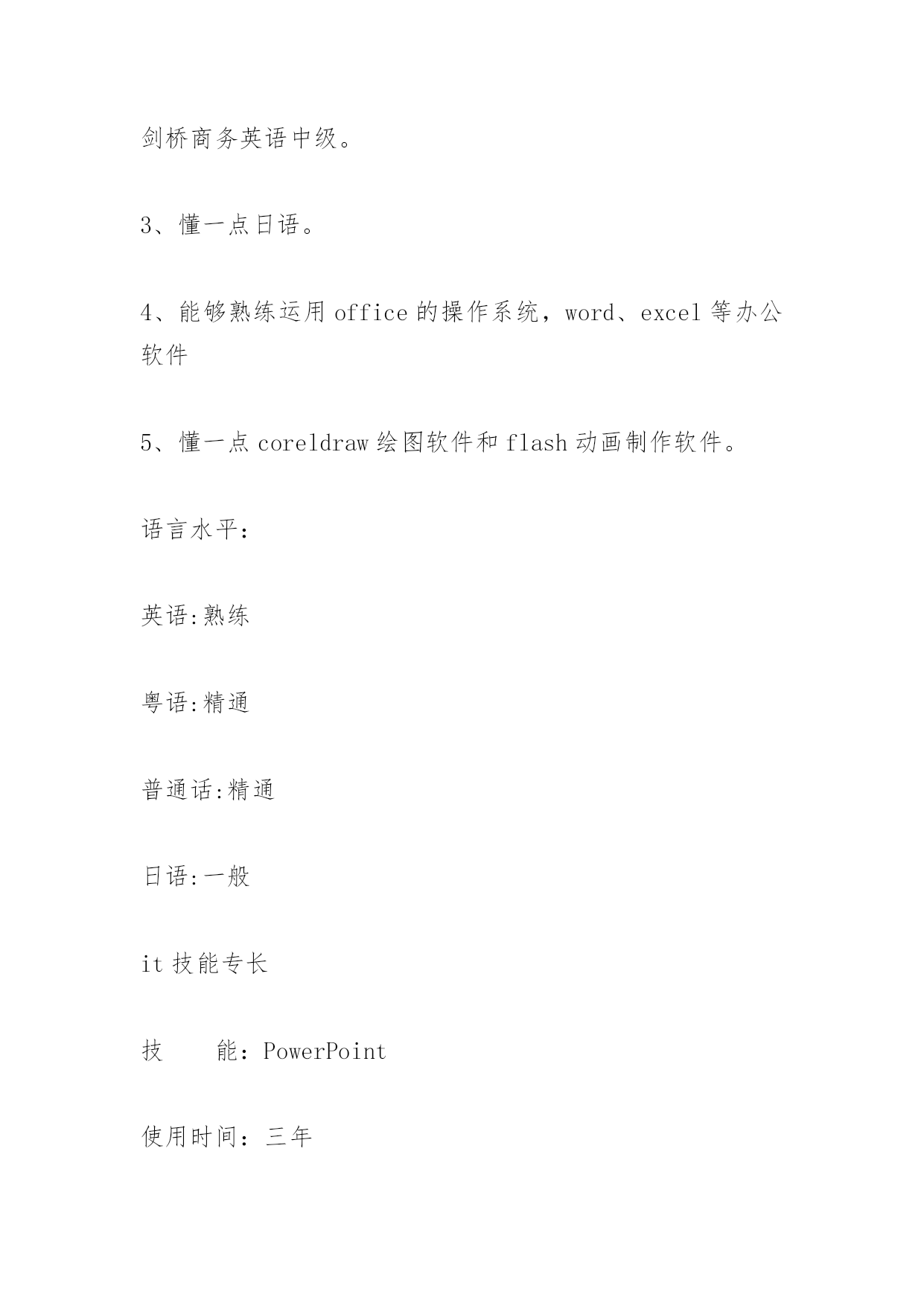 剑桥商务英语中级。

3、懂一点日语。

4、能够熟练运用 office 的操作系统，word、excel 等办公软件

5、懂一点 coreldraw 绘图软件和 flash 动画制作软件。

语言水平：

英语:熟练

粤语:精通

普通话:精通

日语:一般

it 技能专长

技　　能：PowerPoint

使用时间：三年